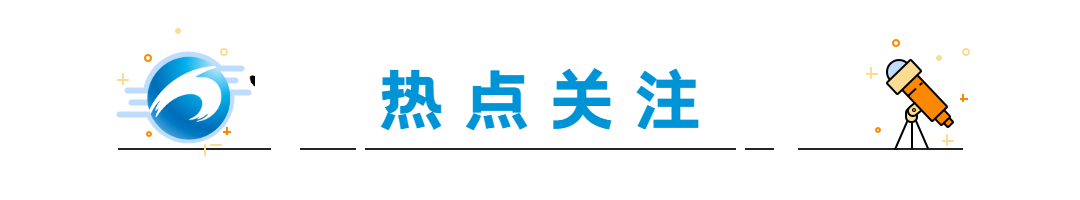 热点关注